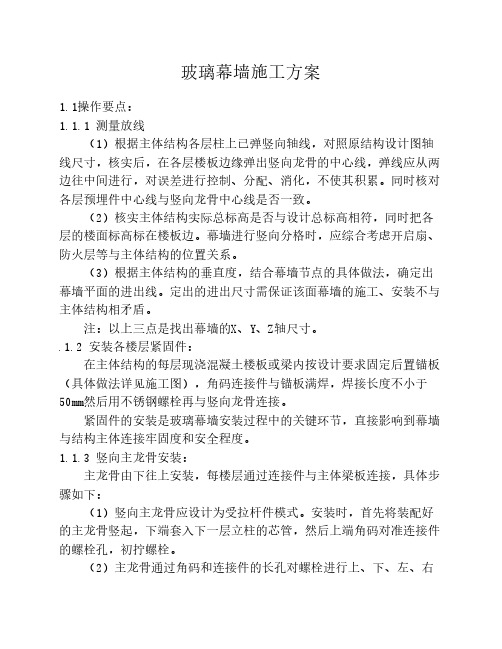 玻璃幕墙施工方案

1.1操作要点：

1.1.1 测量放线

（1）根据主体结构各层柱上已弹竖向轴线，对照原结构设计图轴线尺寸，核实后，在各层楼板边缘弹出竖向龙骨的中心线，弹线应从两边往中间进行，对误差进行控制、分配、消化，不使其积累。同时核对各层预埋件中心线与竖向龙骨中心线是否一致。

（2）核实主体结构实际总标高是否与设计总标高相符，同时把各层的楼面标高标在楼板边。幕墙进行竖向分格时，应综合考虑开启扇、防火层等与主体结构的位置关系。

（3）根据主体结构的垂直度，结合幕墙节点的具体做法，确定出幕墙平面的进出线。定出的进出尺寸需保证该面幕墙的施工、安装不与主体结构相矛盾。

注：以上三点是找出幕墙的X、Y、Z轴尺寸。

.1.2 安装各楼层紧固件：

在主体结构的每层现浇混凝土楼板或梁内按设计要求固定后置锚板（具体做法详见施工图），角码连接件与锚板满焊，焊接长度不小于50mm然后用不锈钢螺栓再与竖向龙骨连接。

紧固件的安装是玻璃幕墙安装过程中的关键环节，直接影响到幕墙与结构主体连接牢固度和安全程度。

1.1.3 竖向主龙骨安装：

主龙骨由下往上安装，每楼层通过连接件与主体梁板连接，具体步骤如下：

（1）竖向主龙骨应设计为受拉杆件模式。安装时，首先将装配好的主龙骨竖起，下端套入下一层立柱的芯管，然后上端角码对准连接件的螺栓孔，初拧螺栓。

（2）主龙骨通过角码和连接件的长孔对螺栓进行上、下、左、右